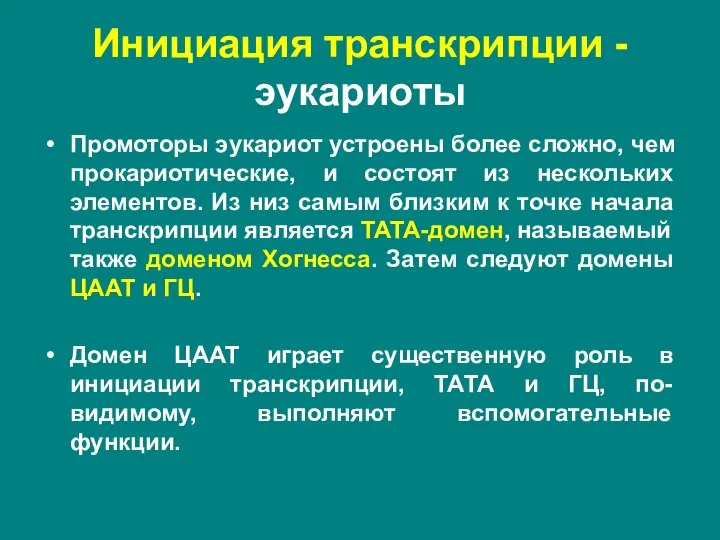 Инициация транскрипции - эукариоты

• Промоторы эукариот устроены более сложно, чем прокариотические, и состоят из нескольких элементов. Из низ самым близким к точке начала транскрипции является ТАТА-домен, называемый также доменом Хогнесса. Затем следуют домены ЦААТ и ГЦ.

• Домен ЦААТ играет существенную роль в инициации транскрипции, ТАТА и ГЦ, по-видимому, выполняют вспомогательные функции.